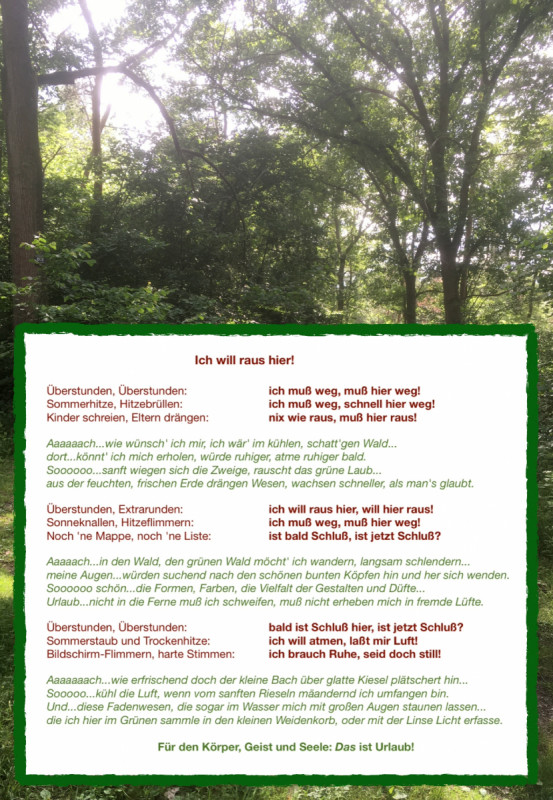 Ich will raus hier!

Überstunden, Überstunden: ich muß weg, muß hier weg!
Sommerhitze, Hitzebrüllen: ich muß weg, schnell hier weg!
Kinder schreien, Eltern drängen: nix wie raus, muß hier raus!

Aaaaaach...wie wünsch' ich mir, ich wär' im kühlen, schatt'gen Wald...
dort...könnt' ich mich erholen, würde ruhiger, atme ruhiger bald.
Soooooo...sanft wiegen sich die Zweige, rauscht das grüne Laub...
aus der feuchten, frischen Erde drängen Wesen, wachsen schneller, als man's glaubt.

Überstunden, Extrarunden: ich will raus hier, will hier raus!
Sonneknallen, Hitzeflimmern: ich muß weg, muß hier weg!
Noch 'ne Mappe, noch 'ne Liste: ist bald Schluß, ist jetzt Schluß?

Aaaaach...in den Wald, den grünen Wald möcht' ich wandern, langsam schlendern...
meine Augen...würden suchend nach den schönen bunten Köpfen hin und her sich wenden.
Soooooo schön...die Formen, Farben, die Vielfalt der Gestalten und Düfte...
Urlaub...nicht in die Ferne muß ich schweifen, muß nicht erheben mich in fremde Lüfte.

Überstunden, Überstunden: bald ist Schluß hier, ist jetzt Schluß?
Sommerstaub und Trockenhitze: ich will atmen, laßt mir Luft!
Bildschirm-Flimmern, harte Stimmen: ich brauch Ruhe, seid doch still!

Aaaaaaach...wie erfrischend doch der kleine Bach über glatte Kiesel plätschert hin...
Sooooo...kühl die Luft, wenn vom sanften Rieseln mäandernd ich umfangen bin.
Und...diese Fadenwesen, die sogar im Wasser mich mit großen Augen staunen lassen...
die ich hier im Grünen sammle in den kleinen Weidenkorb, oder mit der Linse Licht erfasse.

Für den Körper, Geist und Seele: Das ist Urlaub!